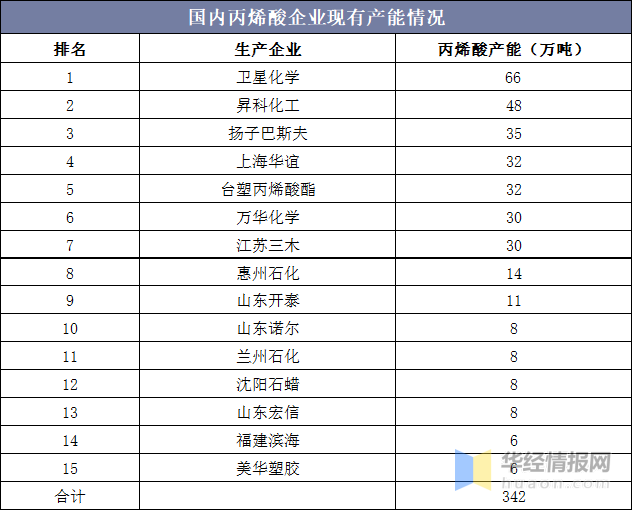 国内丙烯酸企业现有产能情况

| 排名 | 生产企业 | 丙烯酸产能（万吨） |
|---|---|---|
| 1 | 卫星化学 | 66 |
| 2 | 昇科化工 | 48 |
| 3 | 扬子巴斯夫 | 35 |
| 4 | 上海华谊 | 32 |
| 5 | 台塑丙烯酸酯 | 32 |
| 6 | 万华化学 | 30 |
| 7 | 江苏三木 | 30 |
| 8 | 惠州石化 | 14 |
| 9 | 山东开泰 | 11 |
| 10 | 山东诺尔 | 8 |
| 11 | 兰州石化 | 8 |
| 12 | 沈阳石蜡 | 8 |
| 13 | 山东宏信 | 8 |
| 14 | 福建滨海 | 6 |
| 15 | 美华塑胶 | 6 |
| 合计 | | 342 |

华经情报网
huaon.com